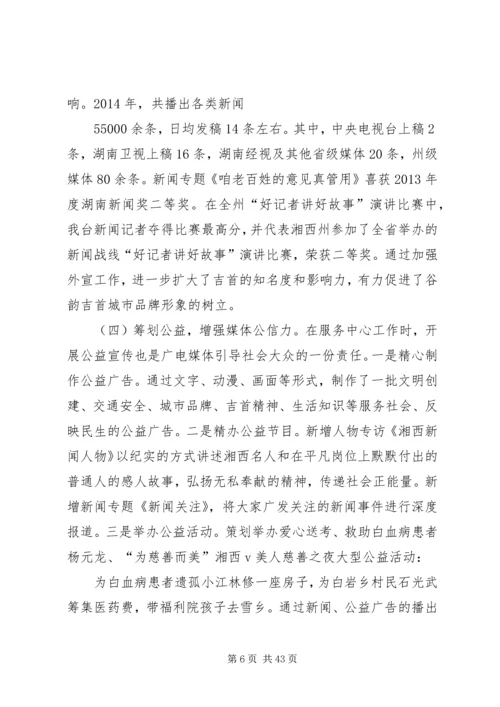 响。2014 年，共播出各类新闻

55000 余条，日均发稿 14 条左右。其中，中央电视台上稿 2 条，湖南卫视上稿 16 条，湖南经视及其他省级媒体 20 条，州级媒体 80 余条。新闻专题《咱老百姓的意见真管用》喜获 2013 年度湖南新闻奖二等奖。在全州“好记者讲好故事”演讲比赛中，我台新闻记者夺得比赛最高分，并代表湘西州参加了全省举办的新闻战线“好记者讲好故事”演讲比赛，荣获二等奖。通过加强外宣工作，进一步扩大了吉首的知名度和影响力，有力促进了谷韵吉首城市品牌形象的树立。

（四）筹划公益，增强媒体公信力。在服务中心工作时，开展公益宣传也是广电媒体引导社会大众的一份责任。一是精心制作公益广告。通过文字、动漫、画面等形式，制作了一批文明创建、交通安全、城市品牌、吉首精神、生活知识等服务社会、反映民生的公益广告。二是精办公益节目。新增人物专访《湘西新闻人物》以纪实的方式讲述湘西名人和在平凡岗位上默默付出的普通人的感人故事，弘扬无私奉献的精神，传递社会正能量。新增新闻专题《新闻关注》，将大家广发关注的新闻事件进行深度报道。三是举办公益活动。策划举办爱心送考、救助白血病患者杨元龙、“为慈善而美”湘西 v 美人慈善之夜大型公益活动：

为白血病患者遗孤小江林修一座房子，为白岩乡村民石光武筹集医药费，带福利院孩子去雪乡。通过新闻、公益广告的播出

第 6 页 共 43 页